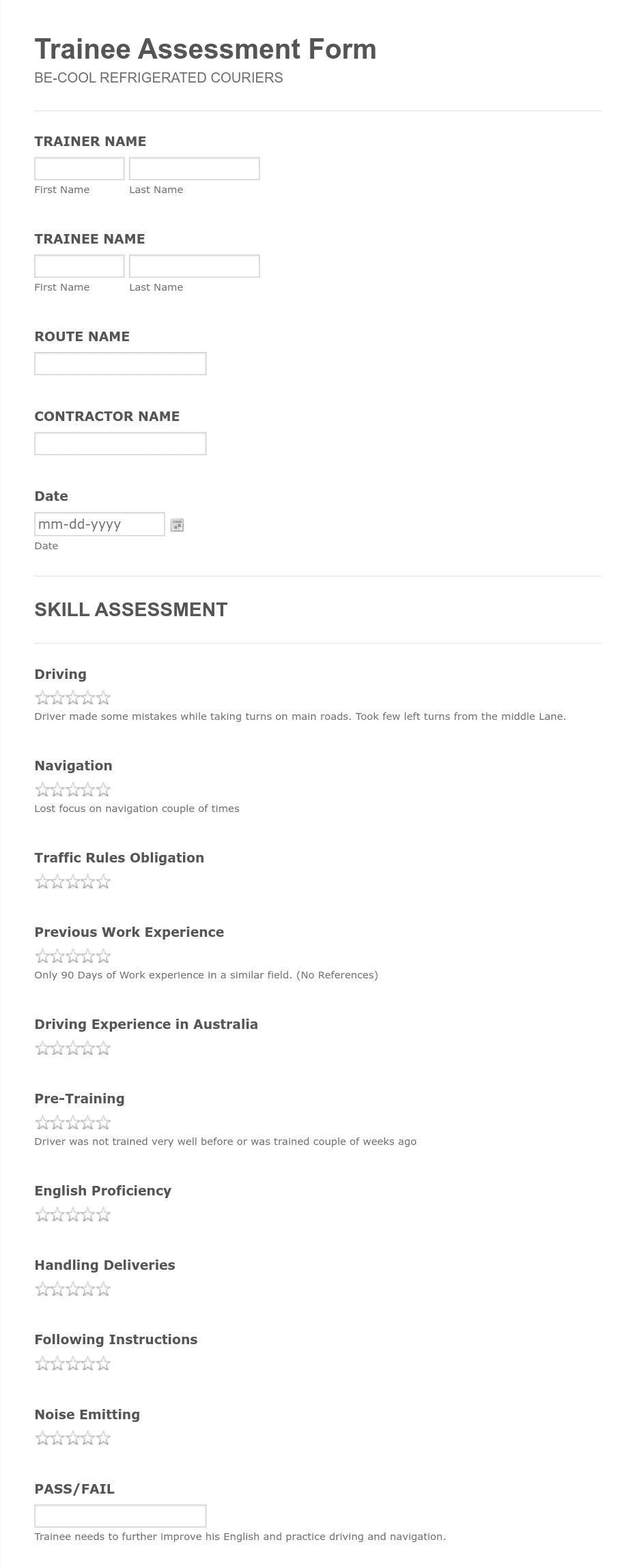 Trainee Assessment Form
BE-COOL REFRIGERATED COURIERS

TRAINER NAME
First Name Last Name

TRAINEE NAME
First Name Last Name

ROUTE NAME

CONTRACTOR NAME

Date
mm-dd-yyyy
Date

SKILL ASSESSMENT

Driving
Driver made some mistakes while taking turns on main roads. Took few left turns from the middle Lane.

Navigation
Lost focus on navigation couple of times

Traffic Rules Obligation

Previous Work Experience
Only 90 Days of Work experience in a similar field. (No References)

Driving Experience in Australia

Pre-Training
Driver was not trained very well before or was trained couple of weeks ago

English Proficiency

Handling Deliveries

Following Instructions

Noise Emitting

PASS/FAIL
Trainee needs to further improve his English and practice driving and navigation.